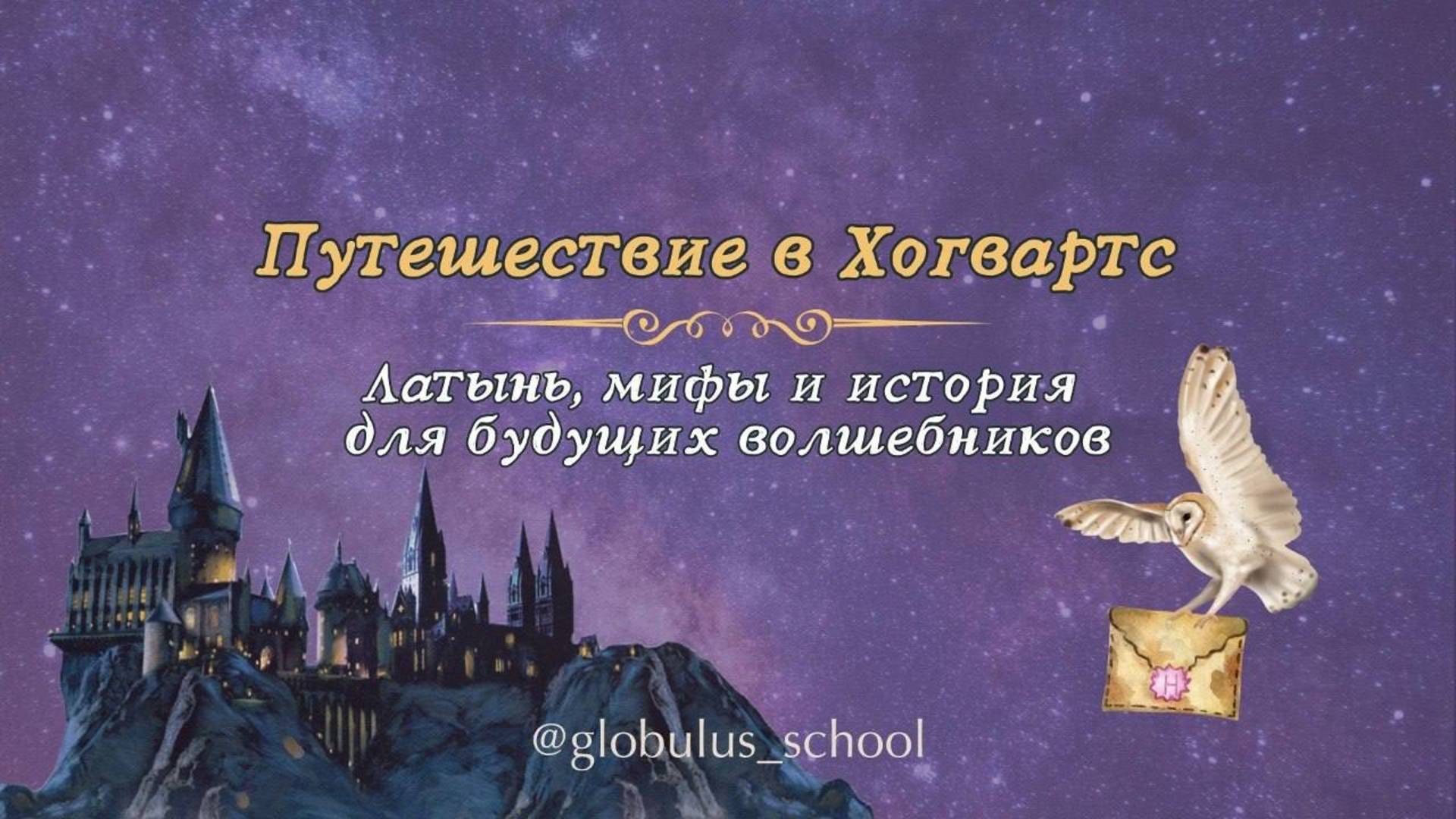 Путешествие в Хогвартс

Латынь, мифы и история
для будущих волшебников

H

@globulus_school